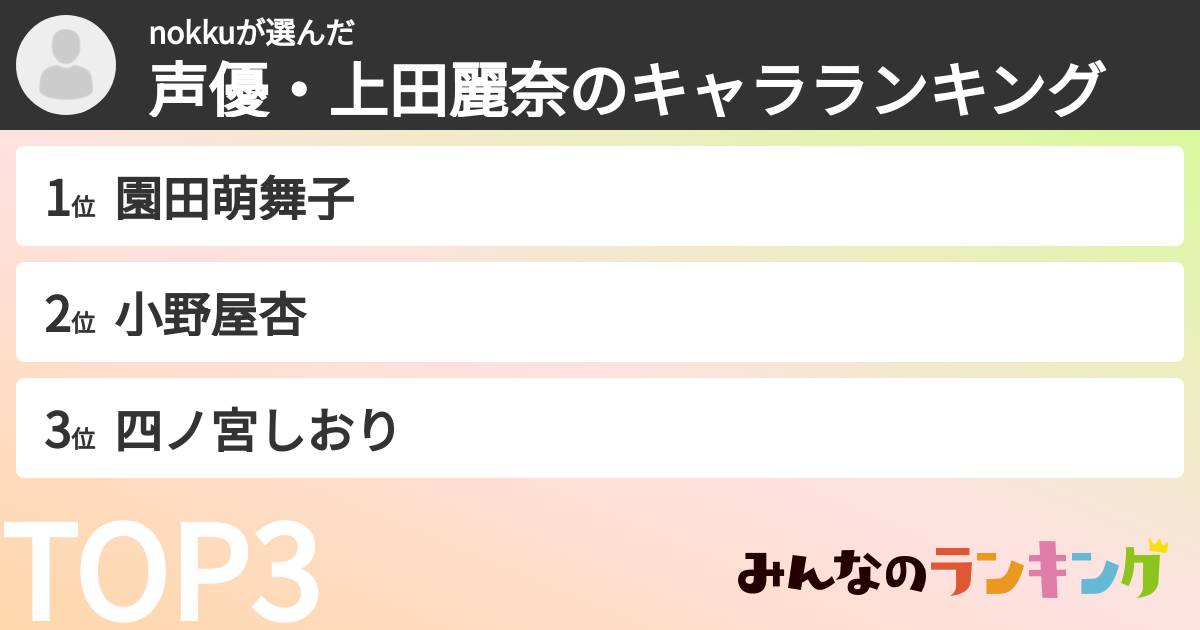 nokkuが選んだ
声優・上田麗奈のキャラランキング

1位 園田萌舞子

2位 小野屋杏

3位 四ノ宮しおり

TOP3

みんなのランキング